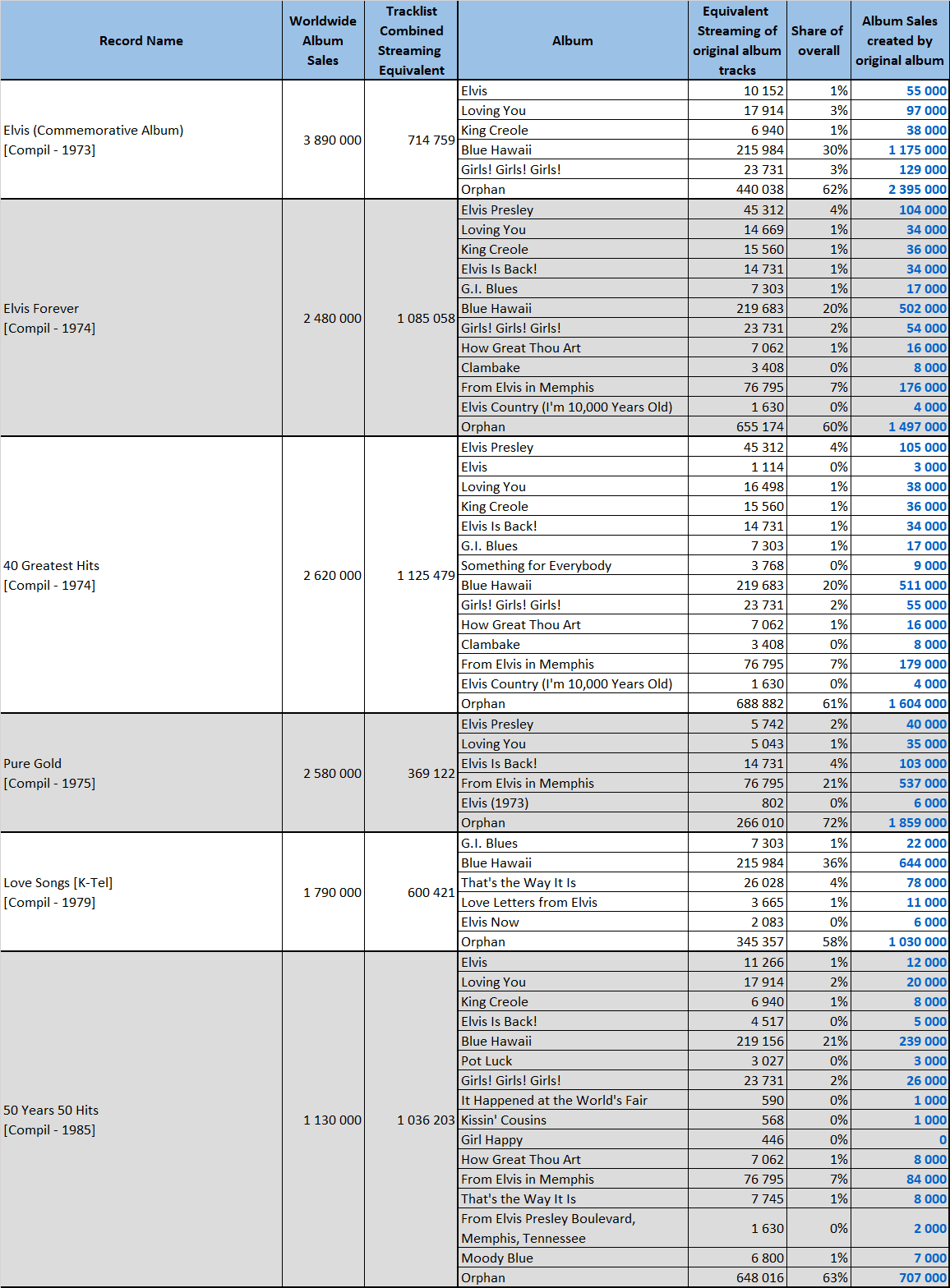 | Record Name | Worldwide Album Sales | Tracklist Combined Streaming Equivalent | Album | Equivalent Streaming of original album tracks | Share of overall | Album Sales created by original album |
|---|---|---|---|---|---|---|
| Elvis (Commemorative Album) [Compil - 1973] | 3 890 000 | 714 759 | Elvis | 10 152 | 1% | 55 000 |
| | | | Loving You | 17 914 | 3% | 97 000 |
| | | | King Creole | 6 940 | 1% | 38 000 |
| | | | Blue Hawaii | 215 984 | 30% | 1 175 000 |
| | | | Girls! Girls! Girls! | 23 731 | 3% | 129 000 |
| | | | Orphan | 440 038 | 62% | 2 395 000 |
| Elvis Forever [Compil - 1974] | 2 480 000 | 1 085 058 | Elvis Presley | 45 312 | 4% | 104 000 |
| | | | Loving You | 14 669 | 1% | 34 000 |
| | | | King Creole | 15 560 | 1% | 36 000 |
| | | | Elvis Is Back! | 14 731 | 1% | 34 000 |
| | | | G.I. Blues | 7 303 | 1% | 17 000 |
| | | | Blue Hawaii | 219 683 | 20% | 502 000 |
| | | | Girls! Girls! Girls! | 23 731 | 2% | 54 000 |
| | | | How Great Thou Art | 7 062 | 1% | 16 000 |
| | | | Clambake | 3 408 | 0% | 8 000 |
| | | | From Elvis in Memphis | 76 795 | 7% | 176 000 |
| | | | Elvis Country (I'm 10,000 Years Old) | 1 630 | 0% | 4 000 |
| | | | Orphan | 655 174 | 60% | 1 497 000 |
| 40 Greatest Hits [Compil - 1974] | 2 620 000 | 1 125 479 | Elvis Presley | 45 312 | 4% | 105 000 |
| | | | Elvis | 1 114 | 0% | 3 000 |
| | | | Loving You | 16 498 | 1% | 38 000 |
| | | | King Creole | 15 560 | 1% | 36 000 |
| | | | Elvis Is Back! | 14 731 | 1% | 34 000 |
| | | | G.I. Blues | 7 303 | 1% | 17 000 |
| | | | Something for Everybody | 3 768 | 0% | 9 000 |
| | | | Blue Hawaii | 219 683 | 20% | 511 000 |
| | | | Girls! Girls! Girls! | 23 731 | 2% | 55 000 |
| | | | How Great Thou Art | 7 062 | 1% | 16 000 |
| | | | Clambake | 3 408 | 0% | 8 000 |
| | | | From Elvis in Memphis | 76 795 | 7% | 179 000 |
| | | | Elvis Country (I'm 10,000 Years Old) | 1 630 | 0% | 4 000 |
| | | | Orphan | 688 882 | 61% | 1 604 000 |
| Pure Gold [Compil - 1975] | 2 580 000 | 369 122 | Elvis Presley | 5 742 | 2% | 40 000 |
| | | | Loving You | 5 043 | 1% | 35 000 |
| | | | Elvis Is Back! | 14 731 | 4% | 103 000 |
| | | | From Elvis in Memphis | 76 795 | 21% | 537 000 |
| | | | Elvis (1973) | 802 | 0% | 6 000 |
| | | | Orphan | 266 010 | 72% | 1 859 000 |
| Love Songs [K-Tel] [Compil - 1979] | 1 790 000 | 600 421 | G.I. Blues | 7 303 | 1% | 22 000 |
| | | | Blue Hawaii | 215 984 | 36% | 644 000 |
| | | | That's the Way It Is | 26 028 | 4% | 78 000 |
| | | | Love Letters from Elvis | 3 665 | 1% | 11 000 |
| | | | Elvis Now | 2 083 | 0% | 6 000 |
| | | | Orphan | 345 357 | 58% | 1 030 000 |
| 50 Years 50 Hits [Compil - 1985] | 1 130 000 | 1 036 203 | Elvis | 11 266 | 1% | 12 000 |
| | | | Loving You | 17 914 | 2% | 20 000 |
| | | | King Creole | 6 940 | 1% | 8 000 |
| | | | Elvis Is Back! | 4 517 | 0% | 5 000 |
| | | | Blue Hawaii | 219 156 | 21% | 239 000 |
| | | | Pot Luck | 3 027 | 0% | 3 000 |
| | | | Girls! Girls! Girls! | 23 731 | 2% | 26 000 |
| | | | It Happened at the World's Fair | 590 | 0% | 1 000 |
| | | | Kissin' Cousins | 568 | 0% | 1 000 |
| | | | Girl Happy | 446 | 0% | 0 |
| | | | How Great Thou Art | 7 062 | 1% | 8 000 |
| | | | From Elvis in Memphis | 76 795 | 7% | 84 000 |
| | | | That's the Way It Is | 7 745 | 1% | 8 000 |
| | | | From Elvis Presley Boulevard, Memphis, Tennessee | 1 630 | 0% | 2 000 |
| | | | Moody Blue | 6 800 | 1% | 7 000 |
| | | | Orphan | 648 016 | 63% | 707 000 |